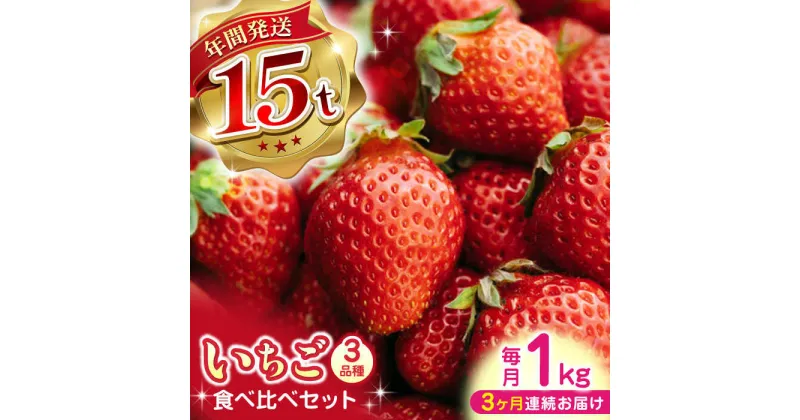 年間発送
15t

いちご
3品種
食べ比べセット

毎月 1kg
3ヶ月連続お届け